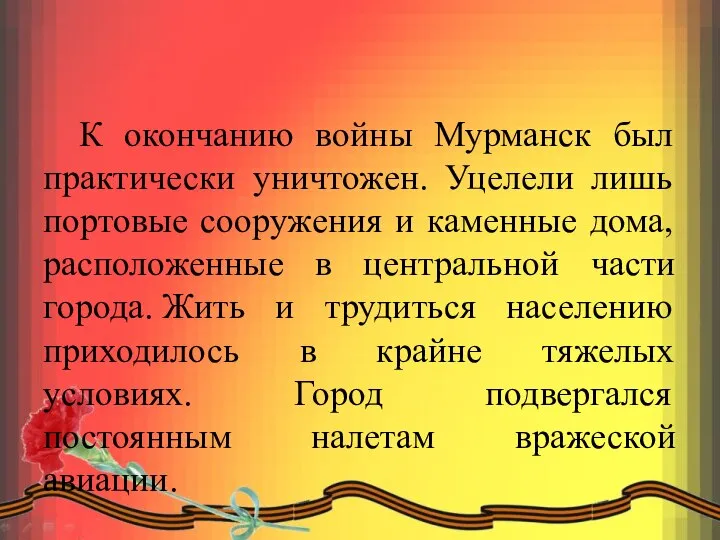 К окончанию войны Мурманск был практически уничтожен. Уцелели лишь портовые сооружения и каменные дома, расположенные в центральной части города. Жить и трудиться населению приходилось в крайне тяжелых условиях. Город подвергался постоянным налетам вражеской авиации.